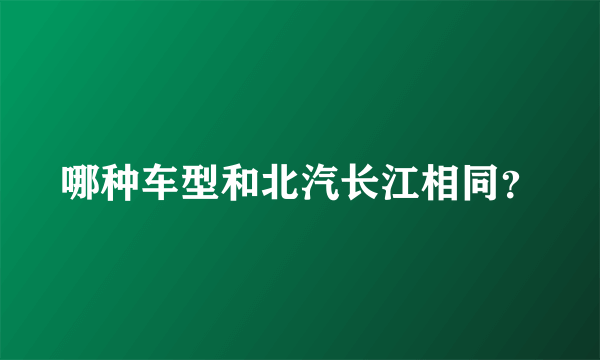 哪种车型和北汽长江相同?